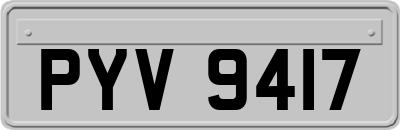 PYV 9417